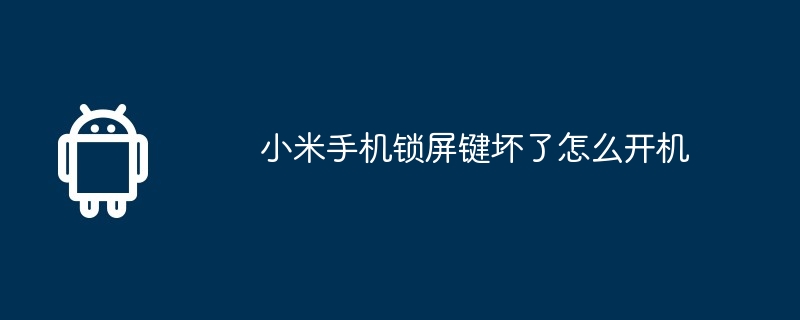 小米手机锁屏键坏了怎么开机